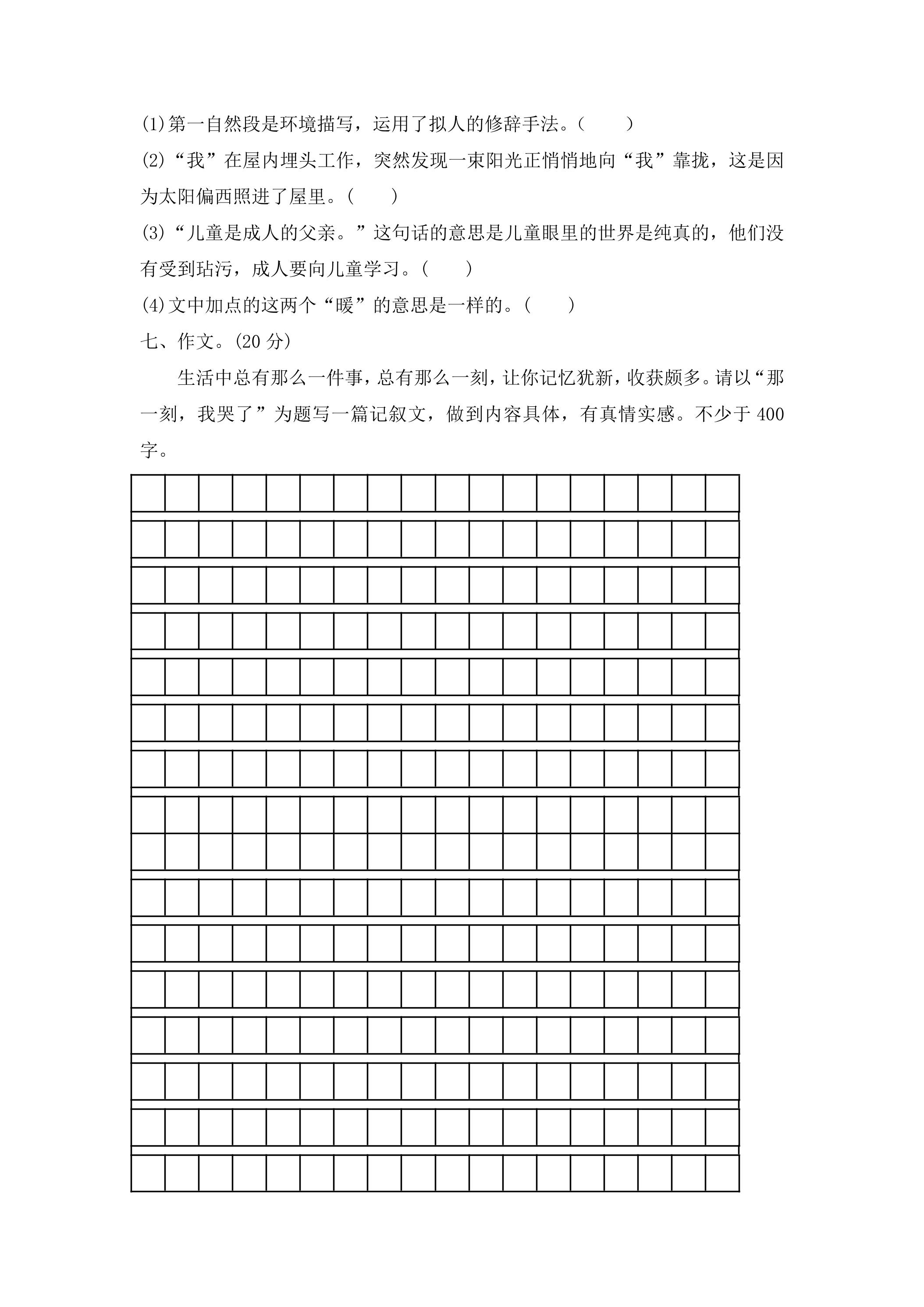 (1)第一自然段是环境描写，运用了拟人的修辞手法。(　　)

(2)“我”在屋内埋头工作，突然发现一束阳光正悄悄地向“我”靠拢，这是因为太阳偏西照进了屋里。(　　)

(3)“儿童是成人的父亲。”这句话的意思是儿童眼里的世界是纯真的，他们没有受到玷污，成人要向儿童学习。(　　)

(4)文中加点的这两个“暖”的意思是一样的。(　　)

七、作文。(20分)

生活中总有那么一件事，总有那么一刻，让你记忆犹新，收获颇多。请以“那一刻，我哭了”为题写一篇记叙文，做到内容具体，有真情实感。不少于400字。